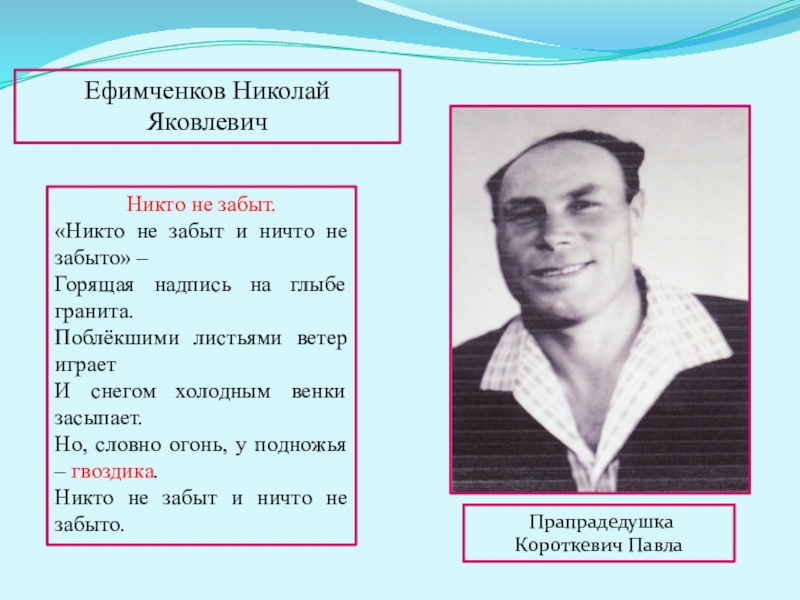 Ефимченков Николай Яковлевич

Никто не забыт.
«Никто не забыт и ничто не забыто» –
Горящая надпись на глыбе гранита.
Поблёкшими листьями ветер играет
И снегом холодным венки засыпает.
Но, словно огонь, у подножья – гвоздика.
Никто не забыт и ничто не забыто.

Прапрадедушка Короткевич Павла